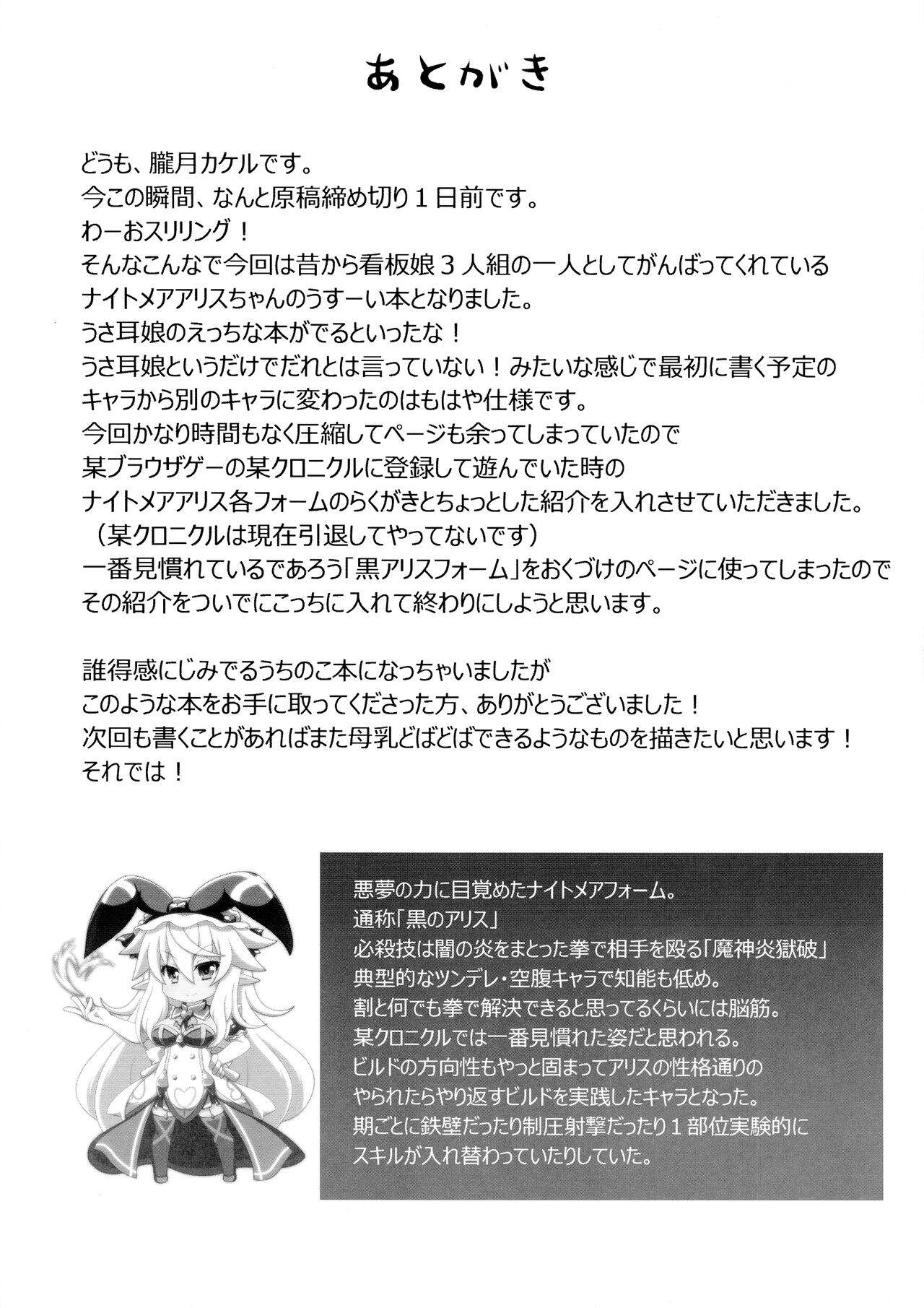 あとがき

どうも、朧月カケルです。
今この瞬間、なんと原稿締め切り１日前です。
わーおスリリング！
そんなこんなで今回は昔から看板娘３人組の一人としてがんばってくれている
ナイトメアアリスちゃんのうすーい本となりました。
うさ耳娘のえっちな本がでるといったな！
うさ耳娘というだけでだれとは言っていない！みたいな感じで最初に書く予定の
キャラから別のキャラに変わったのはもはや仕様です。
今回かなり時間もなく圧縮してページも余ってしまっていたので
某ブラウザゲーの某クロニクルに登録して遊んでいた時の
ナイトメアアリス各フォームのらくがきとちょっとした紹介を入れさせていただきました。
（某クロニクルは現在引退してやってないです）
一番見慣れているであろう「黒アリスフォーム」をおくづけのページに使ってしまったので
その紹介をついでにこっちに入れて終わりにしようと思います。

誰得感にじみでるうちのこ本になっちゃいましたが
このような本をお手に取ってくださった方、ありがとうございました！
次回も書くことがあればまた母乳どばどばできるようなものを描きたいと思います！
それでは！

悪夢の力に目覚めたナイトメアフォーム。
通称「黒のアリス」
必殺技は闇の炎をまとった拳で相手を殴る「魔神炎獄破」
典型的なツンデレ・空腹キャラで知能も低め。
割と何でも拳で解決できると思ってるくらいには脳筋。
某クロニクルでは一番見慣れた姿だと思われる。
ビルドの方向性もやっと固まってアリスの性格通りの
やられたらやり返すビルドを実践したキャラとなった。
期ごとに鉄壁だったり制圧射撃だったり１部位実験的に
スキルが入れ替わっていたりしていた。